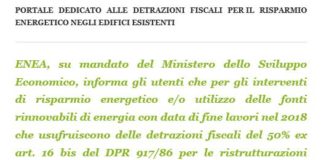 PORTALE DEDICATO ALLE DETRAZIONI FISCALI PER IL RISPARMIO ENERGETICO NEGLI EDIFICI ESISTENTI

ENEA, su mandato del Ministero dello Sviluppo Economico, informa gli utenti che per gli interventi di risparmio energetico e/o utilizzo delle fonti rinnovabili di energia con data di fine lavori nel 2018 che usufruiscono delle detrazioni fiscali del 50% ex art. 16 bis del DPR 917/86 per le ristrutturazioni